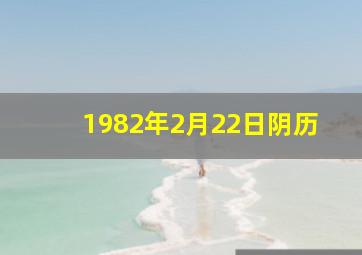 1982年2月22日阴历